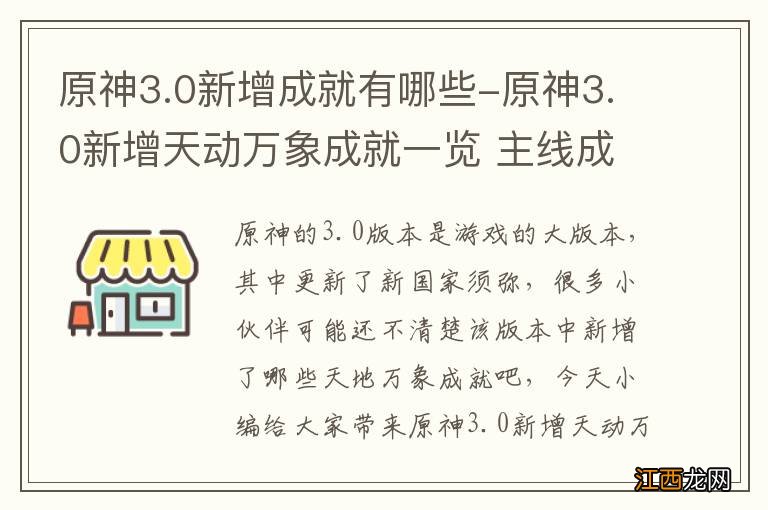 原神3.0新增成就有哪些-原神3.0新增天动万象成就一览 主线成

原神的3.0版本是游戏的大版本，其中更新了新国家须弥，很多小伙伴可能还不清楚该版本中新增了哪些天地万象成就吧，今天小编给大家带来原神3.0新增天动万

江西龙网